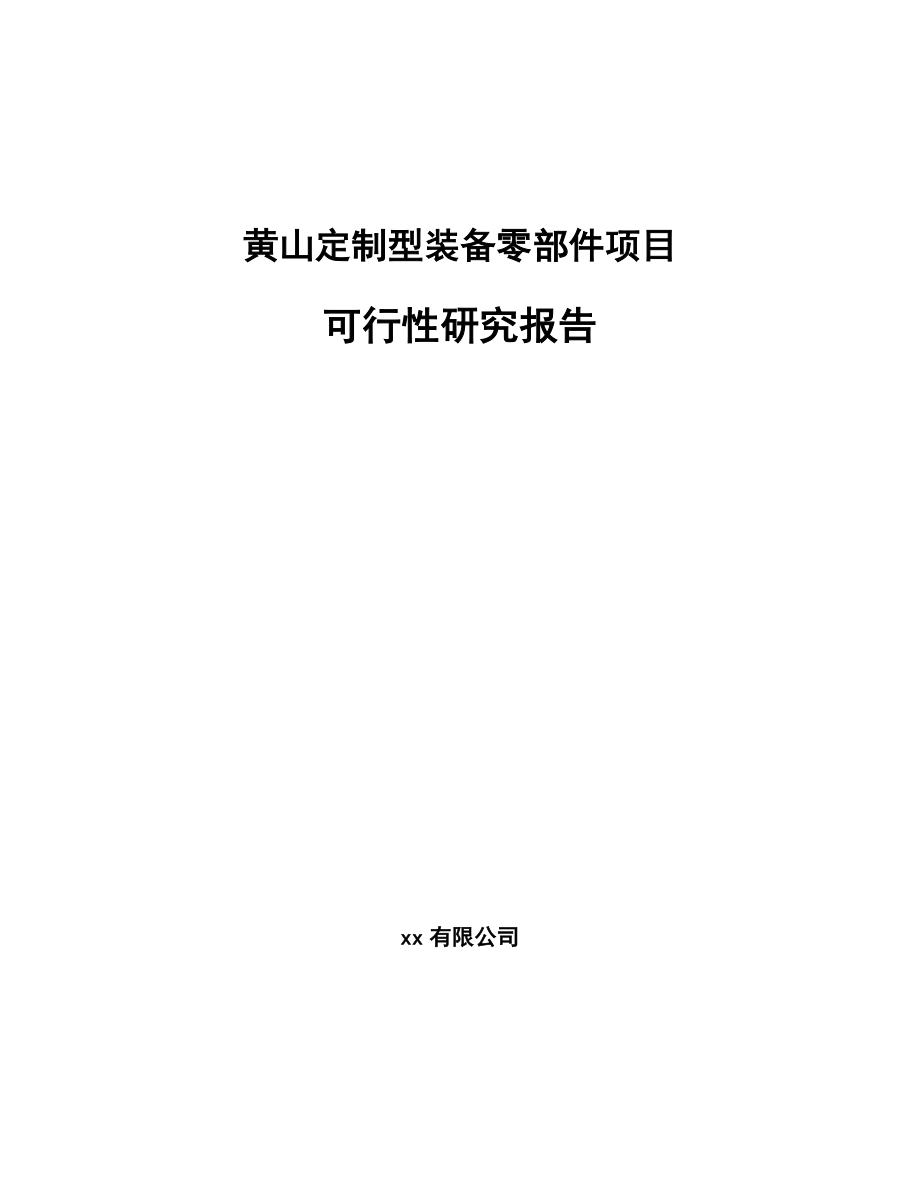 黄山定制型装备零部件项目

可行性研究报告

xx 有限公司